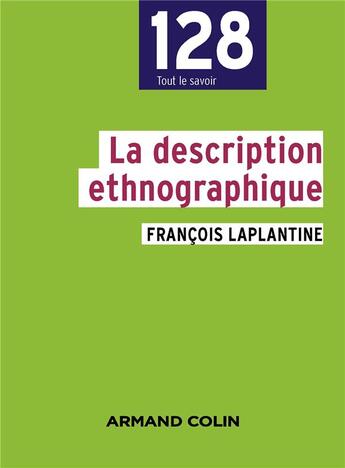 128
Tout le savoir

La description ethnographique

FRANÇOIS LAPLANTINE

ARMAND COLIN